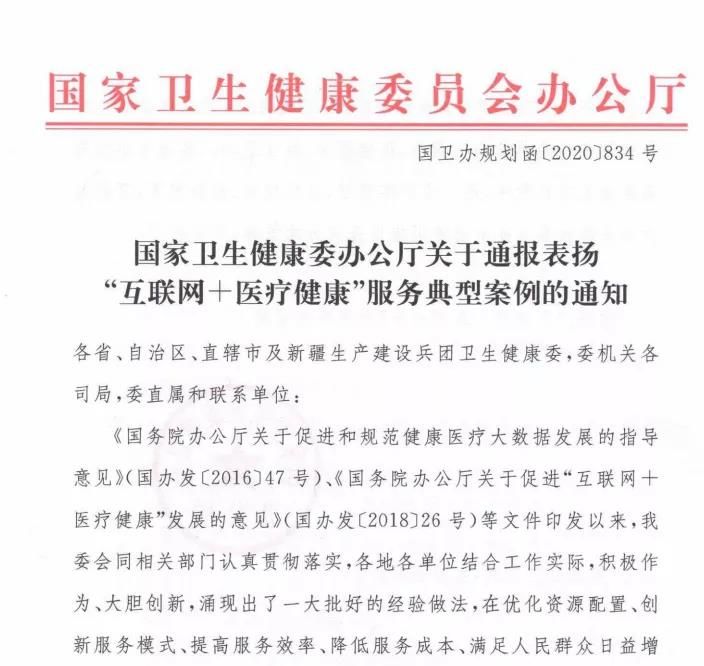 国家卫生健康委员会办公厅

国卫办规划函〔2020〕834号

国家卫生健康委办公厅关于通报表扬“互联网+医疗健康”服务典型案例的通知

各省、自治区、直辖市及新疆生产建设兵团卫生健康委，委机关各司局，委直属和联系单位：

《国务院办公厅关于促进和规范健康医疗大数据发展的指导意见》(国办发〔2016〕47号)、《国务院办公厅关于促进“互联网+医疗健康”发展的意见》(国办发〔2018〕26号)等文件印发以来，我委会同相关部门认真贯彻落实，各地各单位结合工作实际，积极作为、大胆创新，涌现出了一大批好的经验做法，在优化资源配置、创新服务模式、提高服务效率、降低服务成本、满足人民群众日益增